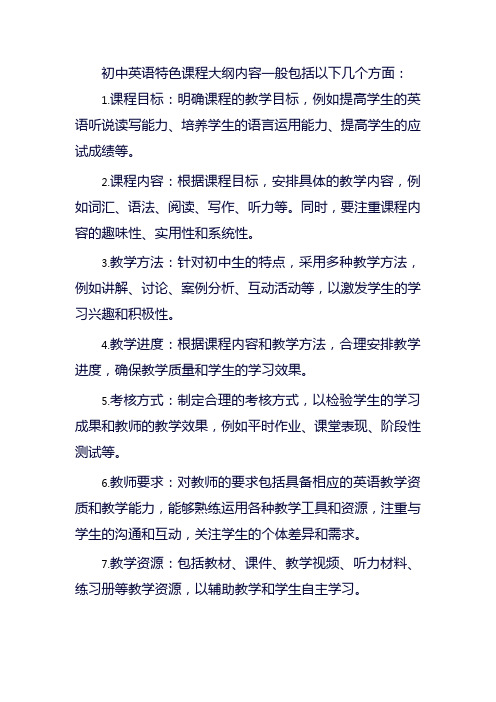 初中英语特色课程大纲内容一般包括以下几个方面：

1.课程目标：明确课程的教学目标，例如提高学生的英语听说读写能力、培养学生的语言运用能力、提高学生的应试成绩等。

2.课程内容：根据课程目标，安排具体的教学内容，例如词汇、语法、阅读、写作、听力等。同时，要注重课程内容的趣味性、实用性和系统性。

3.教学方法：针对初中生的特点，采用多种教学方法，例如讲解、讨论、案例分析、互动活动等，以激发学生的学习兴趣和积极性。

4.教学进度：根据课程内容和教学方法，合理安排教学进度，确保教学质量和学生的学习效果。

5.考核方式：制定合理的考核方式，以检验学生的学习成果和教师的教学效果，例如平时作业、课堂表现、阶段性测试等。

6.教师要求：对教师的要求包括具备相应的英语教学资质和教学能力，能够熟练运用各种教学工具和资源，注重与学生的沟通和互动，关注学生的个体差异和需求。

7.教学资源：包括教材、课件、教学视频、听力材料、练习册等教学资源，以辅助教学和学生自主学习。